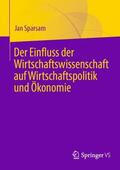 Jan Sparsam

Der Einfluss der Wirtschaftswissenschaft auf Wirtschaftspolitik und Ökonomie

Springer VS